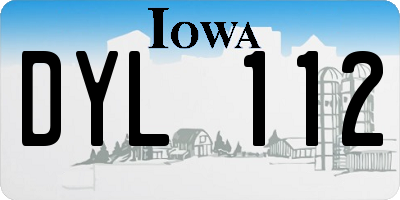 IOWA

DYL 112